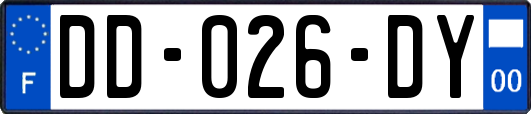 F
DD-026-DY
00